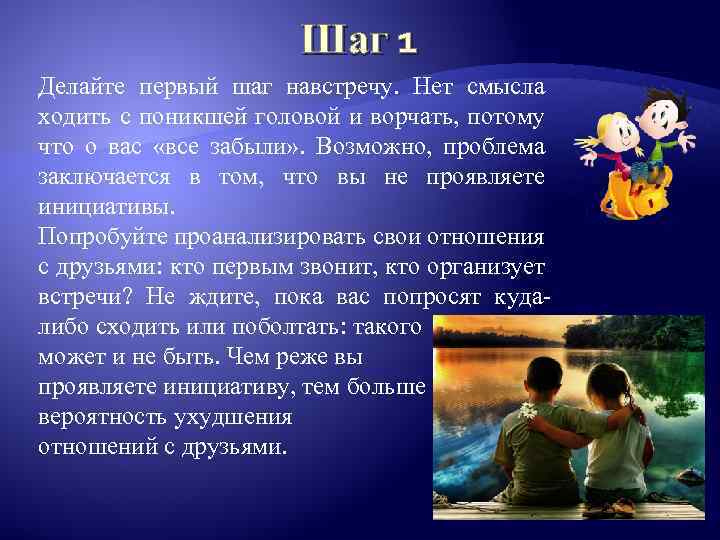 Шаг 1

Делайте первый шаг навстречу. Нет смысла ходить с поникшей головой и ворчать, потому что о вас «все забыли». Возможно, проблема заключается в том, что вы не проявляете инициативы.
Попробуйте проанализировать свои отношения с друзьями: кто первым звонит, кто организует встречи? Не ждите, пока вас попросят куда-либо сходить или поболтать: такого может и не быть. Чем реже вы проявляете инициативу, тем больше вероятность ухудшения отношений с друзьями.